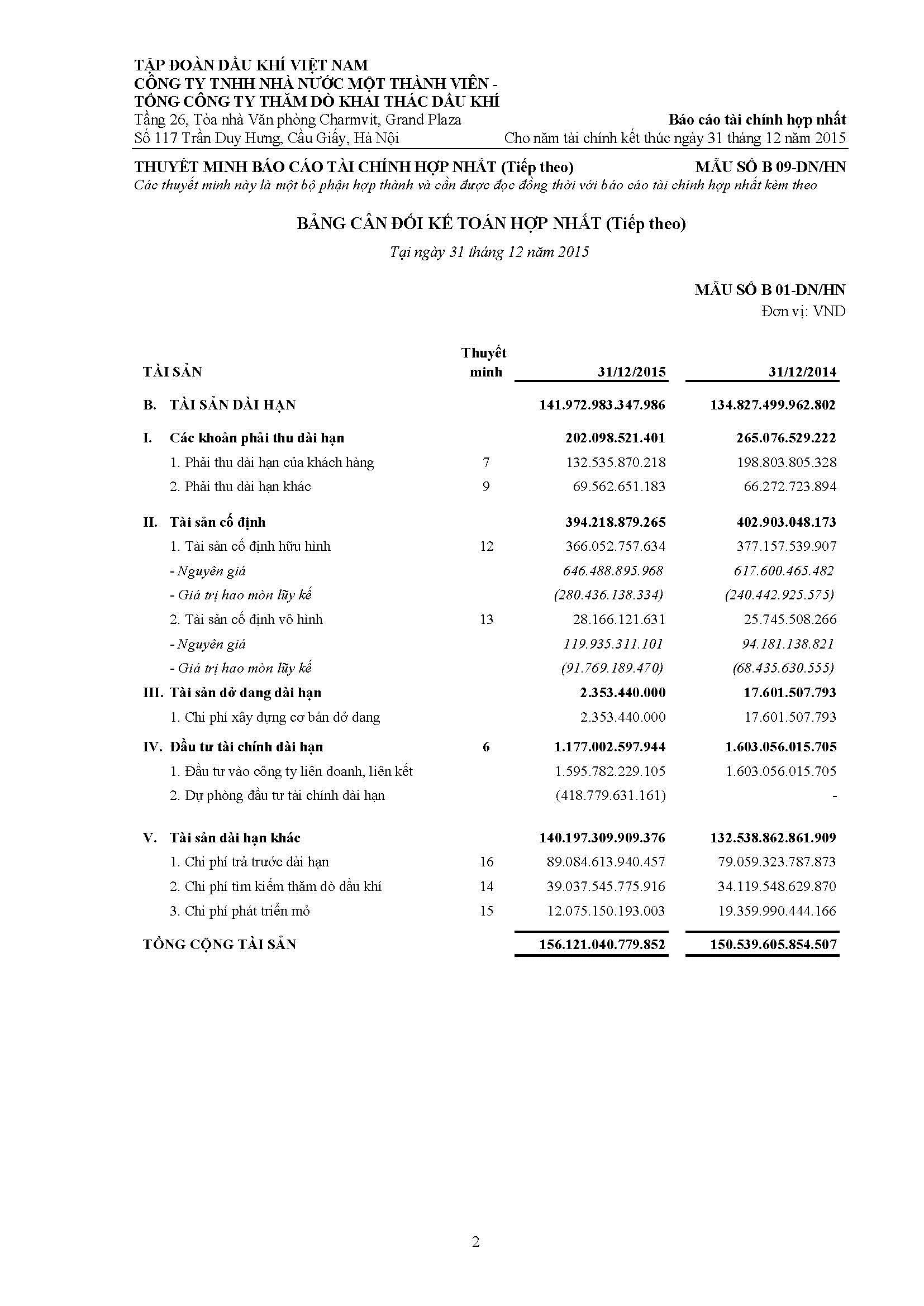 TẬP ĐOÀN DẦU KHÍ VIỆT NAM
CÔNG TY TNHH NHÀ NƯỚC MỘT THÀNH VIÊN -
TỔNG CÔNG TY THĂM DÒ KHAI THÁC DẦU KHÍ
Tầng 26, Tòa nhà Văn phòng Charmvit, Grand Plaza
Số 117 Trần Duy Hưng, Cầu Giấy, Hà Nội

Báo cáo tài chính hợp nhất
Cho năm tài chính kết thúc ngày 31 tháng 12 năm 2015

THUYẾT MINH BÁO CÁO TÀI CHÍNH HỢP NHẤT (Tiếp theo)
MẪU SỐ B 09-DN/HN
Các thuyết minh này là một bộ phận hợp thành và cần được đọc đồng thời với báo cáo tài chính hợp nhất kèm theo

BẢNG CÂN ĐỐI KẾ TOÁN HỢP NHẤT (Tiếp theo)

Tại ngày 31 tháng 12 năm 2015

MẪU SỐ B 01-DN/HN
Đơn vị: VND

| TÀI SẢN | Thuyết minh | 31/12/2015 | 31/12/2014 |
|---|---|---|---|
| B. TÀI SẢN DÀI HẠN | | 141.972.983.347.986 | 134.827.499.962.802 |
| I. Các khoản phải thu dài hạn | | 202.098.521.401 | 265.076.529.222 |
| 1. Phải thu dài hạn của khách hàng | 7 | 132.535.870.218 | 198.803.805.328 |
| 2. Phải thu dài hạn khác | 9 | 69.562.651.183 | 66.272.723.894 |
| II. Tài sản cố định | | 394.218.879.265 | 402.903.048.173 |
| 1. Tài sản cố định hữu hình | 12 | 366.052.757.634 | 377.157.539.907 |
| - Nguyên giá | | 646.488.895.968 | 617.600.465.482 |
| - Giá trị hao mòn lũy kế | | (280.436.138.334) | (240.442.925.575) |
| 2. Tài sản cố định vô hình | 13 | 28.166.121.631 | 25.745.508.266 |
| - Nguyên giá | | 119.935.311.101 | 94.181.138.821 |
| - Giá trị hao mòn lũy kế | | (91.769.189.470) | (68.435.630.555) |
| III. Tài sản dở dang dài hạn | | 2.353.440.000 | 17.601.507.793 |
| 1. Chi phí xây dựng cơ bản dở dang | | 2.353.440.000 | 17.601.507.793 |
| IV. Đầu tư tài chính dài hạn | 6 | 1.177.002.597.944 | 1.603.056.015.705 |
| 1. Đầu tư vào công ty liên doanh, liên kết | | 1.595.782.229.105 | 1.603.056.015.705 |
| 2. Dự phòng đầu tư tài chính dài hạn | | (418.779.631.161) | - |
| V. Tài sản dài hạn khác | | 140.197.309.909.376 | 132.538.862.861.909 |
| 1. Chi phí trả trước dài hạn | 16 | 89.084.613.940.457 | 79.059.323.787.873 |
| 2. Chi phí tìm kiếm thăm dò dầu khí | 14 | 39.037.545.775.916 | 34.119.548.629.870 |
| 3. Chi phí phát triển mỏ | 15 | 12.075.150.193.003 | 19.359.990.444.166 |
| TỔNG CỘNG TÀI SẢN | | 156.121.040.779.852 | 150.539.605.854.507 |

2